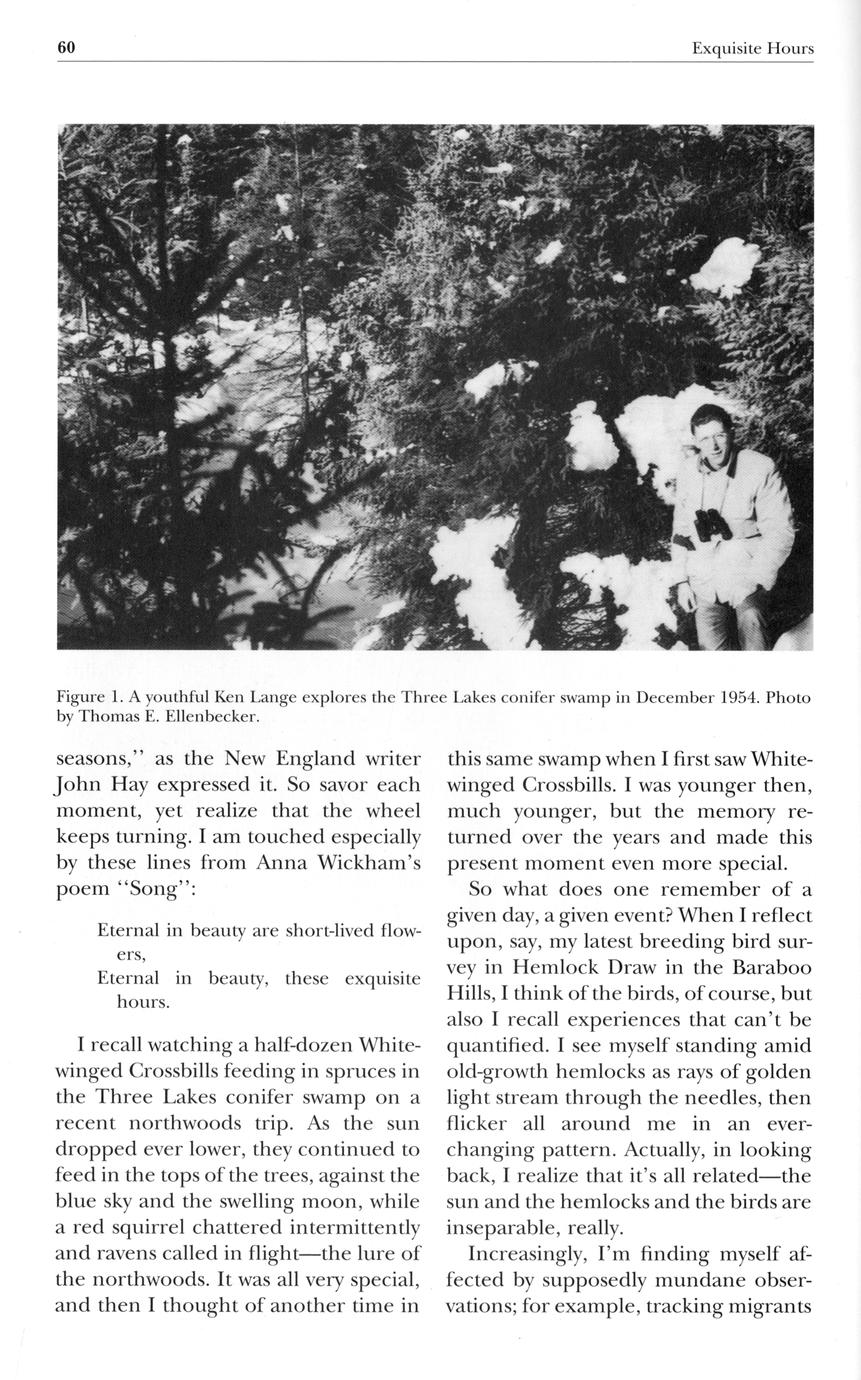 60

Exquisite Hours

Figure 1. A youthful Ken Lange explores the Three Lakes conifer swamp in December 1954. Photo by Thomas E. Ellenbecker.

seasons,'' as the New England writer John Hay expressed it. So savor each moment, yet realize that the wheel keeps turning. I am touched especially by these lines from Anna Wickham's poem ''Song'':

Eternal in beauty are short-lived flowers,
Eternal in beauty, these exquisite hours.

I recall watching a half-dozen White-winged Crossbills feeding in spruces in the Three Lakes conifer swamp on a recent northwoods trip. As the sun dropped ever lower, they continued to feed in the tops of the trees, against the blue sky and the swelling moon, while a red squirrel chattered intermittently and ravens called in flight—the lure of the northwoods. It was all very special, and then I thought of another time in this same swamp when I first saw White-winged Crossbills. I was younger then, much younger, but the memory returned over the years and made this present moment even more special.

So what does one remember of a given day, a given event? When I reflect upon, say, my latest breeding bird survey in Hemlock Draw in the Baraboo Hills, I think of the birds, of course, but also I recall experiences that can't be quantified. I see myself standing amid old-growth hemlocks as rays of golden light stream through the needles, then flicker all around me in an ever-changing pattern. Actually, in looking back, I realize that it's all related—the sun and the hemlocks and the birds are inseparable, really.

Increasingly, I'm finding myself affected by supposedly mundane observations; for example, tracking migrants